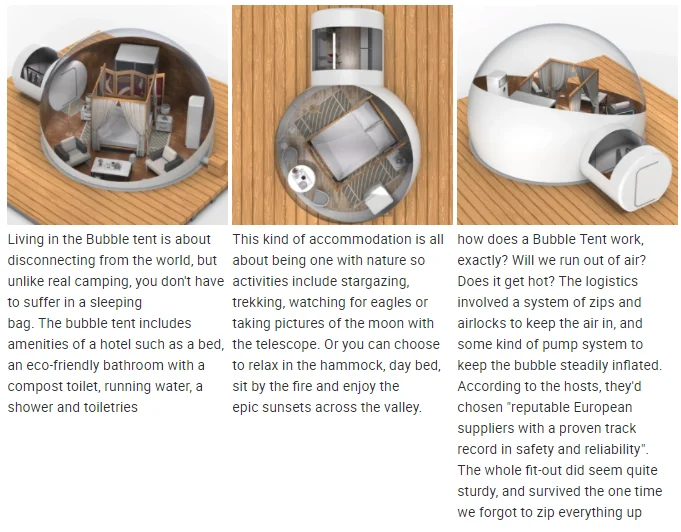 Living in the Bubble tent is about disconnecting from the world, but unlike real camping, you don't have to suffer in a sleeping bag. The bubble tent includes amenities of a hotel such as a bed, an eco-friendly bathroom with a compost toilet, running water, a shower and toiletries

This kind of accommodation is all about being one with nature so activities include stargazing, trekking, watching for eagles or taking pictures of the moon with the telescope. Or you can choose to relax in the hammock, day bed, sit by the fire and enjoy the epic sunsets across the valley.

how does a Bubble Tent work, exactly? Will we run out of air? Does it get hot? The logistics involved a system of zips and airlocks to keep the air in, and some kind of pump system to keep the bubble steadily inflated. According to the hosts, they'd chosen "reputable European suppliers with a proven track record in safety and reliability". The whole fit-out did seem quite sturdy, and survived the one time we forgot to zip everything up